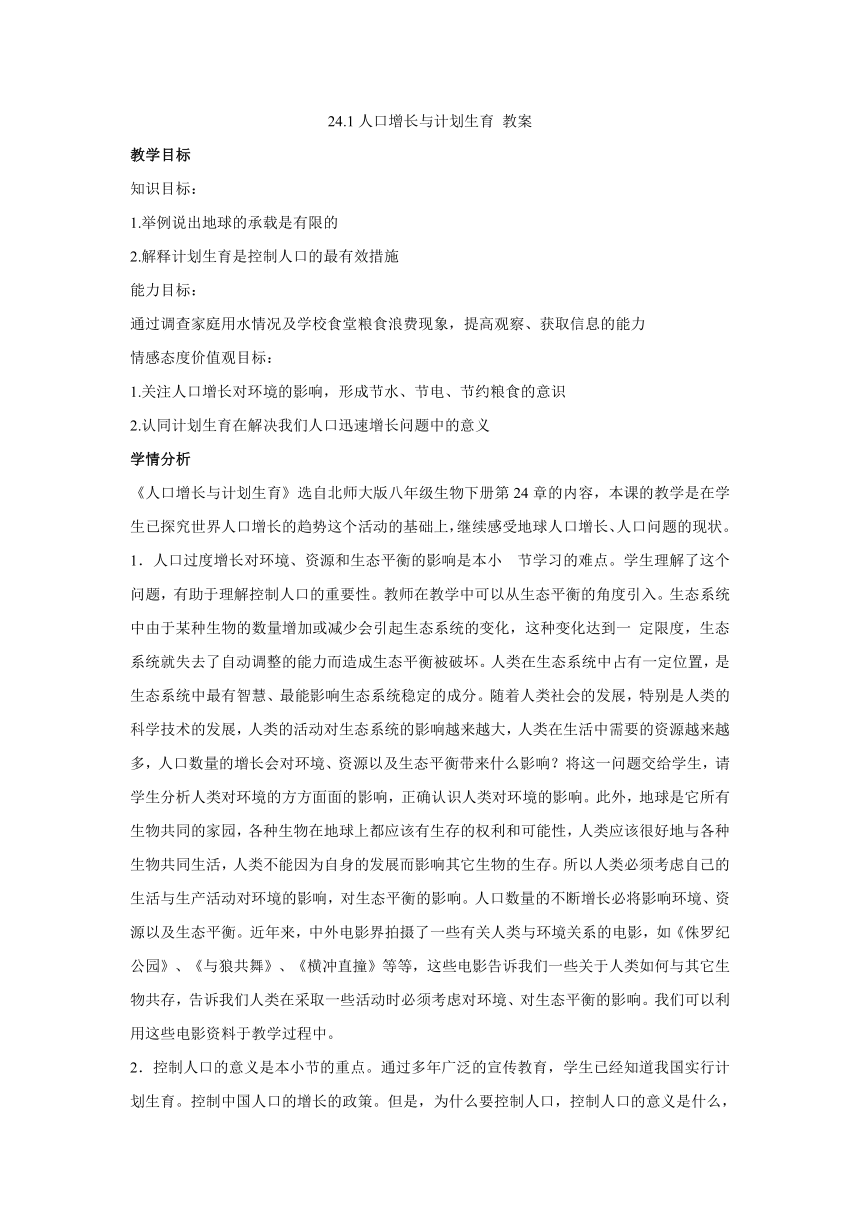 24.1 人口增长与计划生育 教案

教学目标

知识目标：

1.举例说出地球的承载是有限的

2.解释计划生育是控制人口的最有效措施

能力目标：

通过调查家庭用水情况及学校食堂粮食浪费现象，提高观察、获取信息的能力

情感态度价值观目标：

1.关注人口增长对环境的影响，形成节水、节电、节约粮食的意识

2.认同计划生育在解决我们人口迅速增长问题中的意义

学情分析

《人口增长与计划生育》选自北师大版八年级生物下册第 24 章的内容，本课的教学是在学生已探究世界人口增长的趋势这个活动的基础上，继续感受地球人口增长、人口问题的现状。

1．人口过度增长对环境、资源和生态平衡的影响是本小 节学习的难点。学生理解了这个问题，有助于理解控制人口的重要性。教师在教学中可以从生态平衡的角度引入。生态系统中由于某种生物的数量增加或减少会引起生态系统的变化，这种变化达到一 定限度，生态系统就失去了自动调整的能力而造成生态平衡被破坏。人类在生态系统中占有一定位置，是生态系统中最有智慧、最能影响生态系统稳定的成分。随着人类社会的发展，特别是人类的科学技术的发展，人类的活动对生态系统的影响越来越大，人类在生活中需要的资源越来越多，人口数量的增长会对环境、资源以及生态平衡带来什么影响？将这一问题交给学生，请学生分析人类对环境的方方面面的影响，正确认识人类对环境的影响。此外，地球是它所有生物共同的家园，各种生物在地球上都应该有生存的权利和可能性，人类应该很好地与各种生物共同生活，人类不能因为自身的发展而影响其它生物的生存。所以人类必须考虑自己的生活与生产活动对环境的影响，对生态平衡的影响。人口数量的不断增长必将影响环境、资源以及生态平衡。近年来，中外电影界拍摄了一些有关人类与环境关系的电影，如《侏罗纪公园》、《与狼共舞》、《横冲直撞》等等，这些电影告诉我们一些关于人类如何与其它生物共存，告诉我们人类在采取一些活动时必须考虑对环境、对生态平衡的影响。我们可以利用这些电影资料于教学过程中。

2．控制人口的意义是本小节的重点。通过多年广泛的宣传教育，学生已经知道我国实行计划生育。控制中国人口的增长的政策。但是，为什么要控制人口，控制人口的意义是什么，